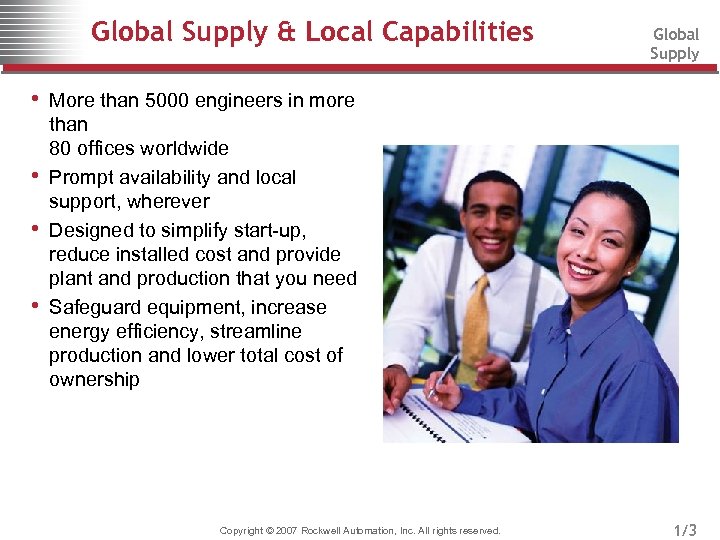 Global Supply & Local Capabilities

Global
Supply

• More than 5000 engineers in more than 80 offices worldwide
• Prompt availability and local support, wherever
• Designed to simplify start-up, reduce installed cost and provide plant and production that you need
• Safeguard equipment, increase energy efficiency, streamline production and lower total cost of ownership

Copyright © 2007 Rockwell Automation, Inc. All rights reserved.

1/3